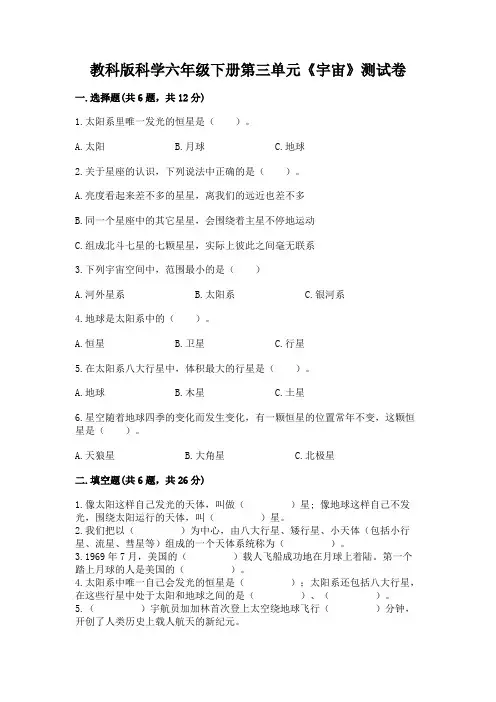 教科版科学六年级下册第三单元《宇宙》测试卷

一.选择题(共6题，共12分)

1.太阳系里唯一发光的恒星是（　　）。

A.太阳　　B.月球　　C.地球

2.关于星座的认识，下列说法中正确的是（　　）。

A.亮度看起来差不多的星星，离我们的远近也差不多

B.同一个星座中的其它星星，会围绕着主星不停地运动

C.组成北斗七星的七颗星星，实际上彼此之间毫无联系

3.下列宇宙空间中，范围最小的是（　　）

A.河外星系　　B.太阳系　　C.银河系

4.地球是太阳系中的（　　）。

A.恒星　　B.卫星　　C.行星

5.在太阳系八大行星中，体积最大的行星是（　　）。

A.地球　　B.木星　　C.土星

6.星空随着地球四季的变化而发生变化，有一颗恒星的位置常年不变，这颗恒星是（　　）。

A.天狼星　　B.大角星　　C.北极星

二.填空题(共6题，共26分)

1.像太阳这样自己发光的天体，叫做（　　　）星；像地球这样自己不发光，围绕太阳运行的天体，叫（　　　）星。
2.我们把以（　　　）为中心，由八大行星、矮行星、小天体（包括小行星、流星、彗星等）组成的一个天体系统称为（　　　）。
3.1969年7月，美国的（　　　）载人飞船成功地在月球上着陆。第一个踏上月球的人是美国的（　　　）。
4.太阳系中唯一自己会发光的恒星是（　　　）；太阳系还包括八大行星，在这些行星中处于太阳和地球之间的是（　　　）、（　　　）。
5.（　　　）宇航员加加林首次登上太空绕地球飞行（　　　）分钟，开创了人类历史上载人航天的新纪元。